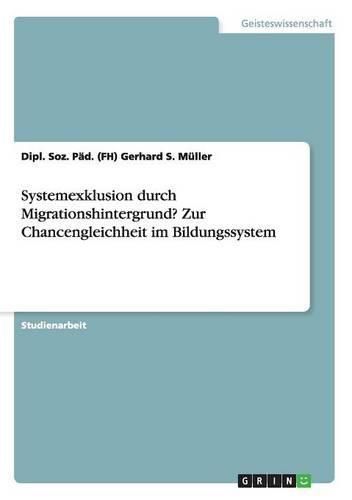 Geisteswissenschaft

Dipl. Soz. Päd. (FH) Gerhard S. Müller

Systemexklusion durch Migrationshintergrund? Zur Chancengleichheit im Bildungssystem

Studienarbeit

GRIN